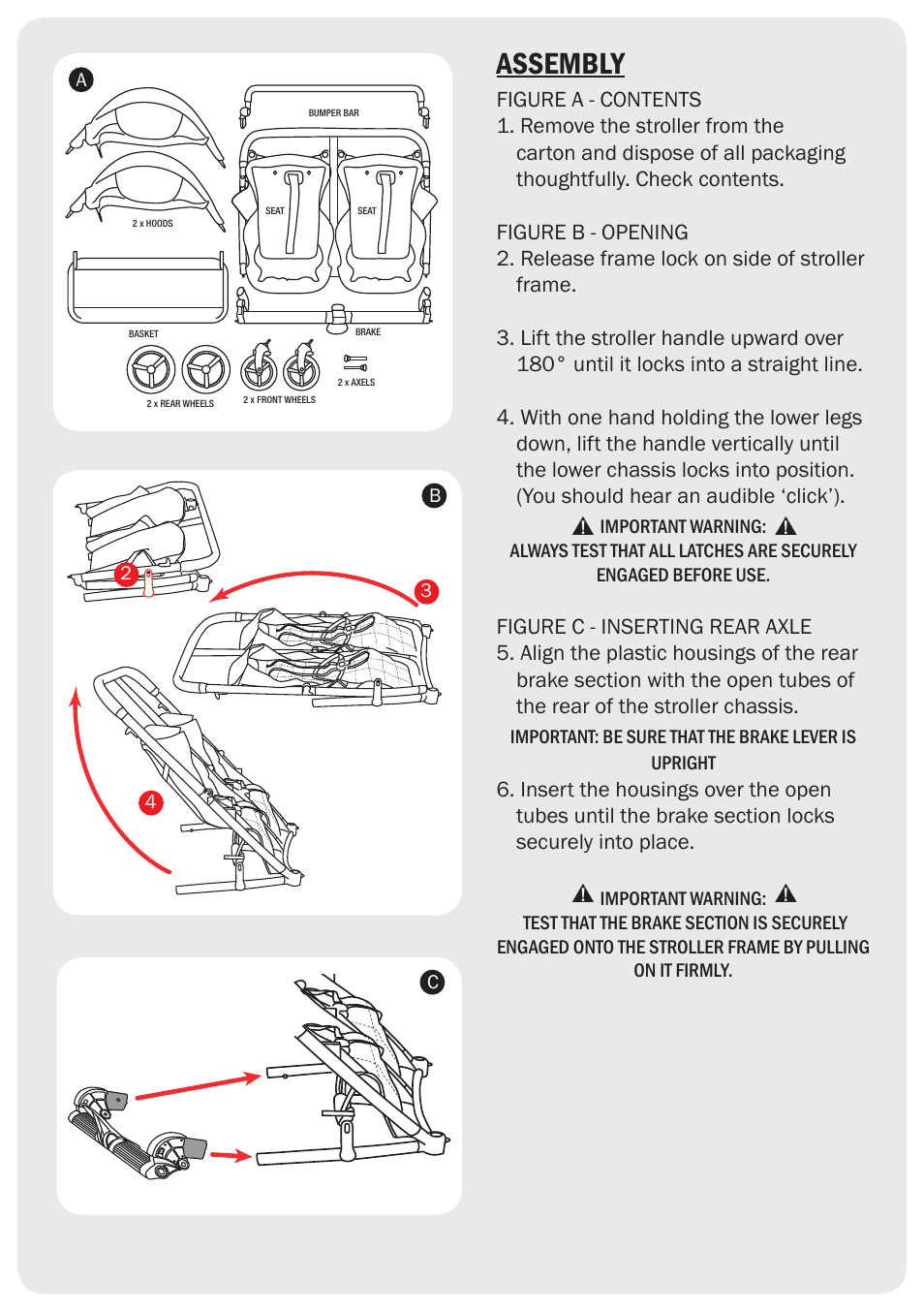 A

BUMPER BAR

SEAT

SEAT

2 x HOODS

BASKET

BRAKE

2 x REAR WHEELS

2 x FRONT WHEELS

2 x AXELS

B

2

3

4

C

ASSEMBLY

FIGURE A - CONTENTS

1. Remove the stroller from the carton and dispose of all packaging thoughtfully. Check contents.

FIGURE B - OPENING

2. Release frame lock on side of stroller frame.

3. Lift the stroller handle upward over 180° until it locks into a straight line.

4. With one hand holding the lower legs down, lift the handle vertically until the lower chassis locks into position. (You should hear an audible ‘click’).

IMPORTANT WARNING:

ALWAYS TEST THAT ALL LATCHES ARE SECURELY ENGAGED BEFORE USE.

FIGURE C - INSERTING REAR AXLE

5. Align the plastic housings of the rear brake section with the open tubes of the rear of the stroller chassis.

IMPORTANT: BE SURE THAT THE BRAKE LEVER IS UPRIGHT

6. Insert the housings over the open tubes until the brake section locks securely into place.

IMPORTANT WARNING:

TEST THAT THE BRAKE SECTION IS SECURELY ENGAGED ONTO THE STROLLER FRAME BY PULLING ON IT FIRMLY.